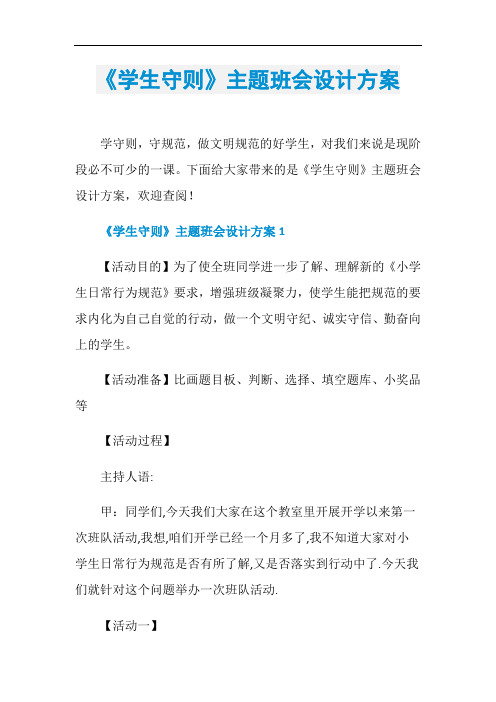 《学生守则》主题班会设计方案

学守则，守规范，做文明规范的好学生，对我们来说是现阶段必不可少的一课。下面给大家带来的是《学生守则》主题班会设计方案，欢迎查阅！

《学生守则》主题班会设计方案 1

【活动目的】为了使全班同学进一步了解、理解新的《小学生日常行为规范》要求，增强班级凝聚力，使学生能把规范的要求内化为自己自觉的行动，做一个文明守纪、诚实守信、勤奋向上的学生。

【活动准备】比画题目板、判断、选择、填空题库、小奖品等

【活动过程】

主持人语:

甲：同学们,今天我们大家在这个教室里开展开学以来第一次班队活动,我想,咱们开学已经一个月多了,我不知道大家对小学生日常行为规范是否有所了解,又是否落实到行动中了.今天我们就针对这个问题举办一次班队活动.

【活动一】